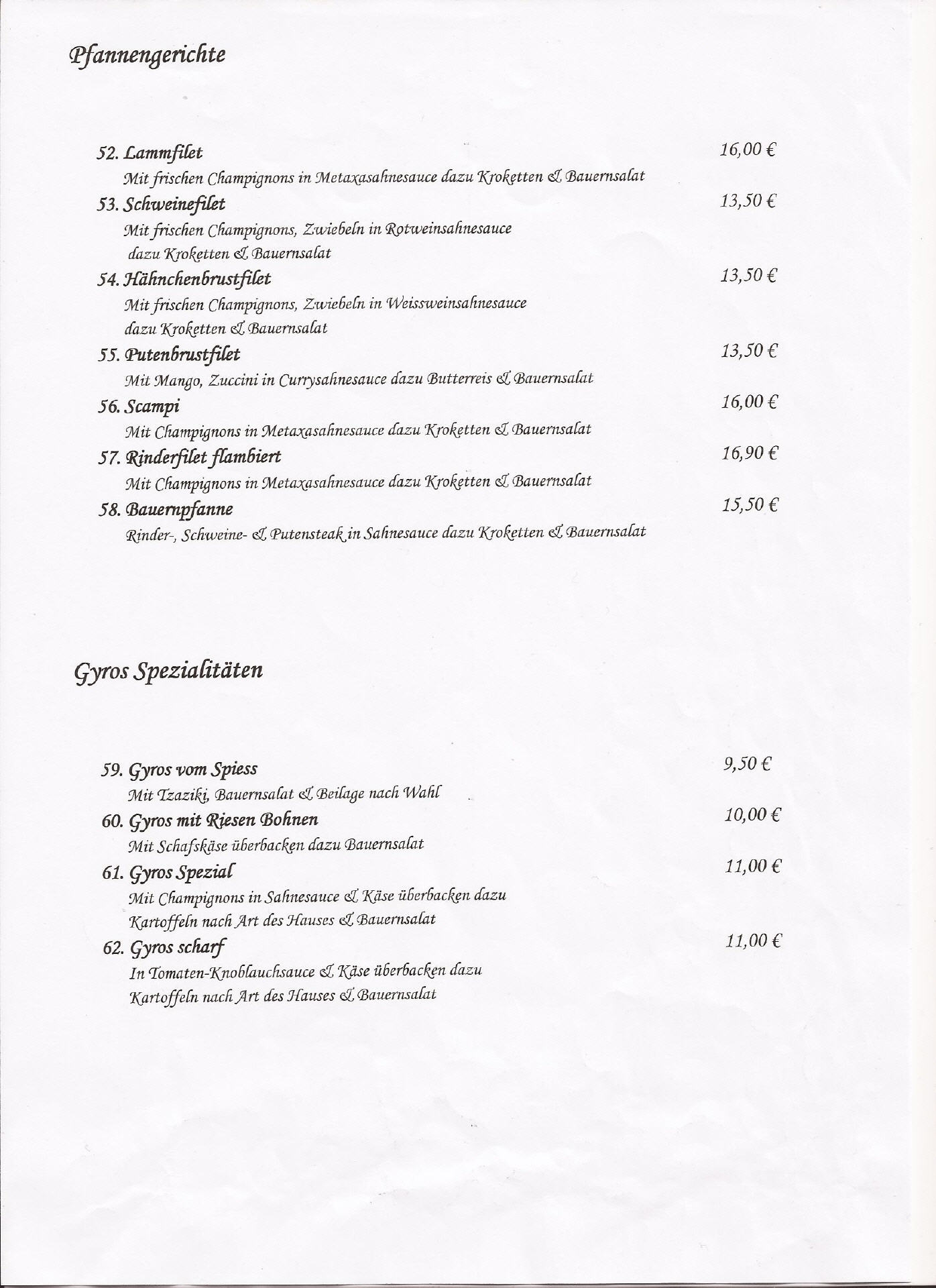 Pfannengerichte

52. Lammfilet 16,00 €
Mit frischen Champignons in Metaxasahnesauce dazu Kroketten & Bauernsalat

53. Schweinefilet 13,50 €
Mit frischen Champignons, Zwiebeln in Rotweinsahnesauce dazu Kroketten & Bauernsalat

54. Hähnchenbrustfilet 13,50 €
Mit frischen Champignons, Zwiebeln in Weissweinsahnesauce dazu Kroketten & Bauernsalat

55. Putenbrustfilet 13,50 €
Mit Mango, Zuccini in Currysahnesauce dazu Butterreis & Bauernsalat

56. Scampi 16,00 €
Mit Champignons in Metaxasahnesauce dazu Kroketten & Bauernsalat

57. Rinderfilet flambiert 16,90 €
Mit Champignons in Metaxasahnesauce dazu Kroketten & Bauernsalat

58. Bauernpfanne 15,50 €
Rinder-, Schweine- & Putensteak in Sahnesauce dazu Kroketten & Bauernsalat

Gyros Spezialitäten

59. Gyros vom Spiess 9,50 €
Mit Tzaziki, Bauernsalat & Beilage nach Wahl

60. Gyros mit Riesen Bohnen 10,00 €
Mit Schafskäse überbacken dazu Bauernsalat

61. Gyros Spezial 11,00 €
Mit Champignons in Sahnesauce & Käse überbacken dazu Kartoffeln nach Art des Hauses & Bauernsalat

62. Gyros scharf 11,00 €
In Tomaten-Knoblauchsauce & Käse überbacken dazu Kartoffeln nach Art des Hauses & Bauernsalat